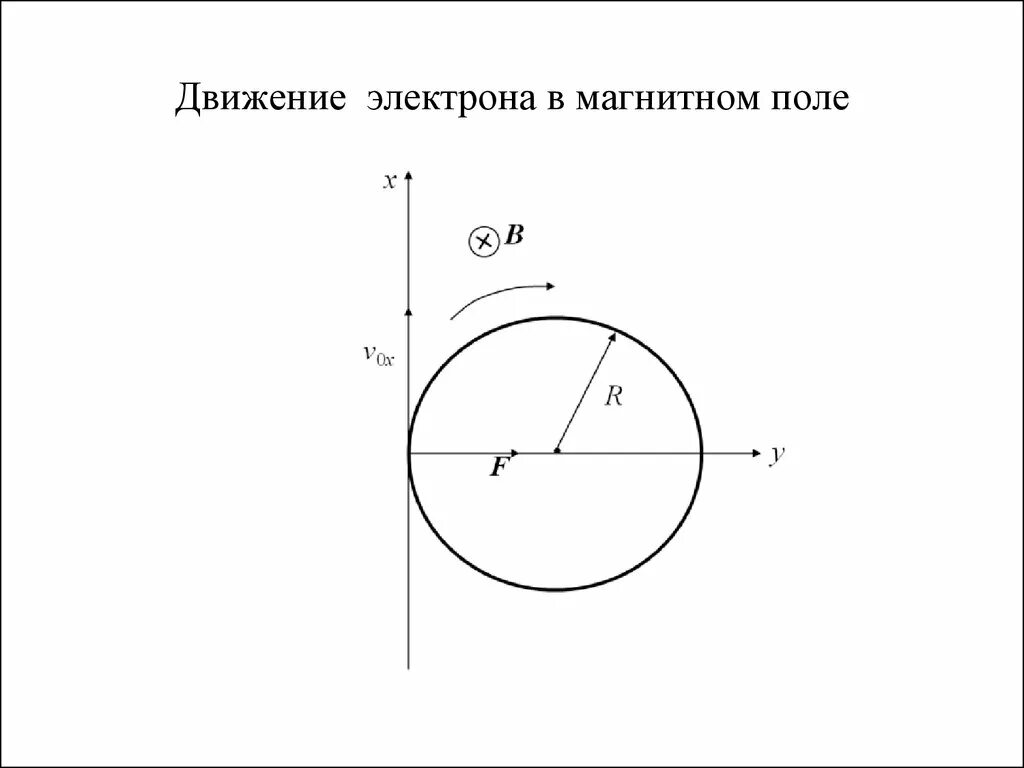 Движение электрона в магнитном поле

$x$

$\otimes$ $\boldsymbol{B}$

$v_{0x}$

$R$

$\boldsymbol{F}$

$y$